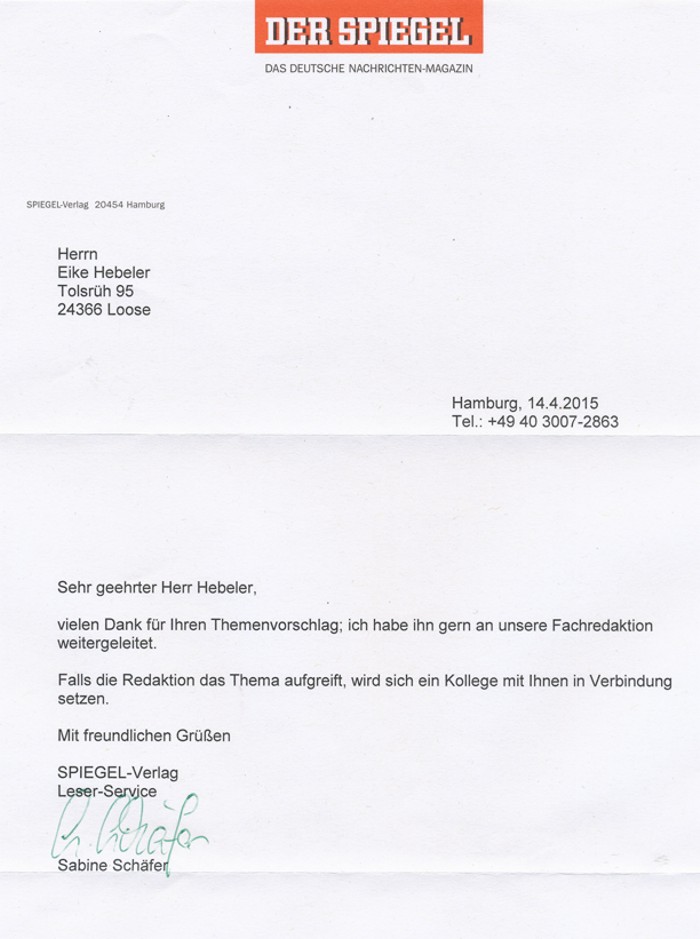 DER SPIEGEL
DAS DEUTSCHE NACHRICHTEN-MAGAZIN

SPIEGEL-Verlag 20454 Hamburg

Herrn
Eike Hebeler
Tolsrüh 95
24366 Loose

Hamburg, 14.4.2015
Tel.: +49 40 3007-2863

Sehr geehrter Herr Hebeler,

vielen Dank für Ihren Themenvorschlag; ich habe ihn gern an unsere Fachredaktion weitergeleitet.

Falls die Redaktion das Thema aufgreift, wird sich ein Kollege mit Ihnen in Verbindung setzen.

Mit freundlichen Grüßen

SPIEGEL-Verlag
Leser-Service

S. Schäfer

Sabine Schäfer